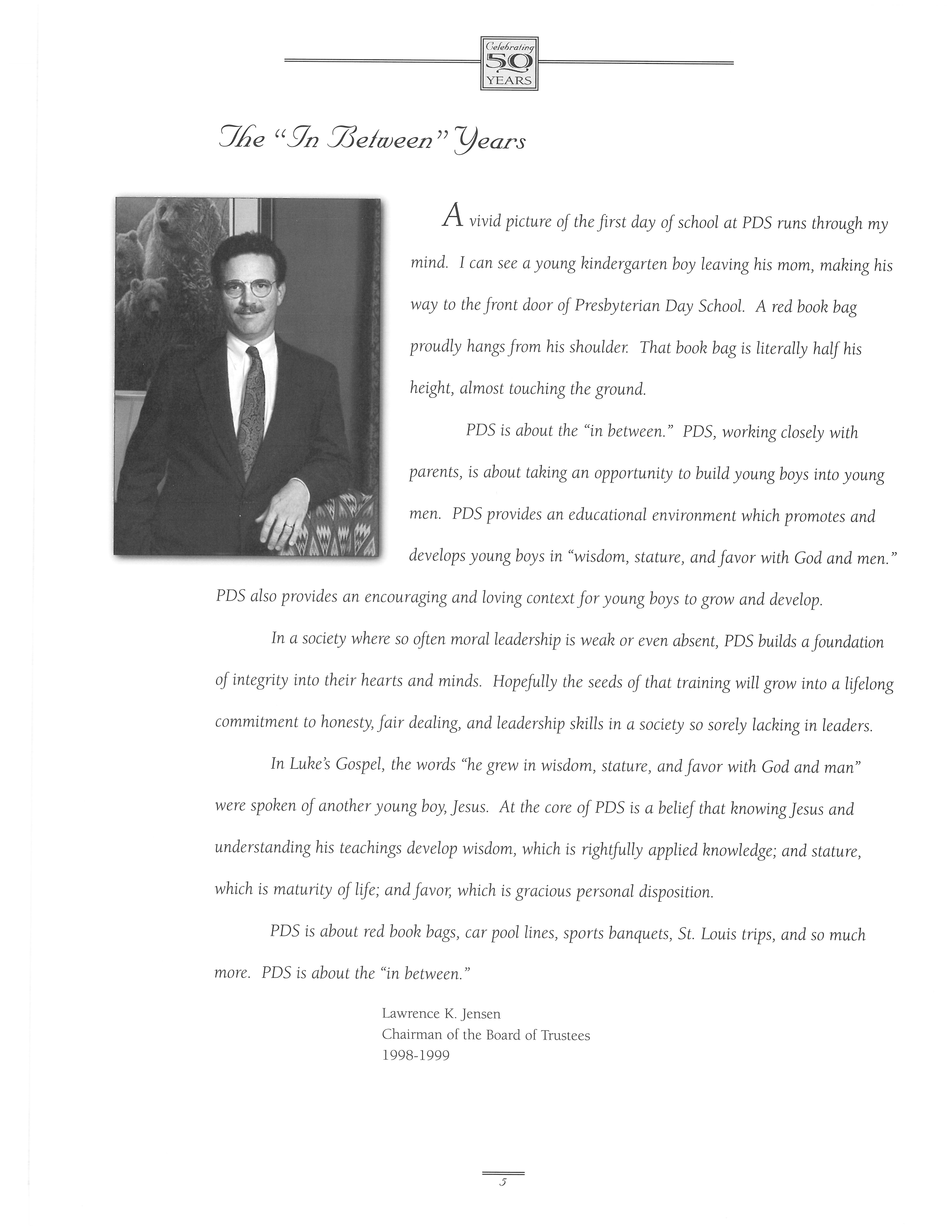 Celebrating 50 YEARS

The "In Between" Years

A vivid picture of the first day of school at PDS runs through my mind. I can see a young kindergarten boy leaving his mom, making his way to the front door of Presbyterian Day School. A red book bag proudly hangs from his shoulder. That book bag is literally half his height, almost touching the ground.

PDS is about the "in between." PDS, working closely with parents, is about taking an opportunity to build young boys into young men. PDS provides an educational environment which promotes and develops young boys in "wisdom, stature, and favor with God and men." PDS also provides an encouraging and loving context for young boys to grow and develop.

In a society where so often moral leadership is weak or even absent, PDS builds a foundation of integrity into their hearts and minds. Hopefully the seeds of that training will grow into a lifelong commitment to honesty, fair dealing, and leadership skills in a society so sorely lacking in leaders.

In Luke's Gospel, the words "he grew in wisdom, stature, and favor with God and man" were spoken of another young boy, Jesus. At the core of PDS is a belief that knowing Jesus and understanding his teachings develop wisdom, which is rightfully applied knowledge; and stature, which is maturity of life; and favor, which is gracious personal disposition.

PDS is about red book bags, car pool lines, sports banquets, St. Louis trips, and so much more. PDS is about the "in between."

Lawrence K. Jensen
Chairman of the Board of Trustees
1998-1999

5